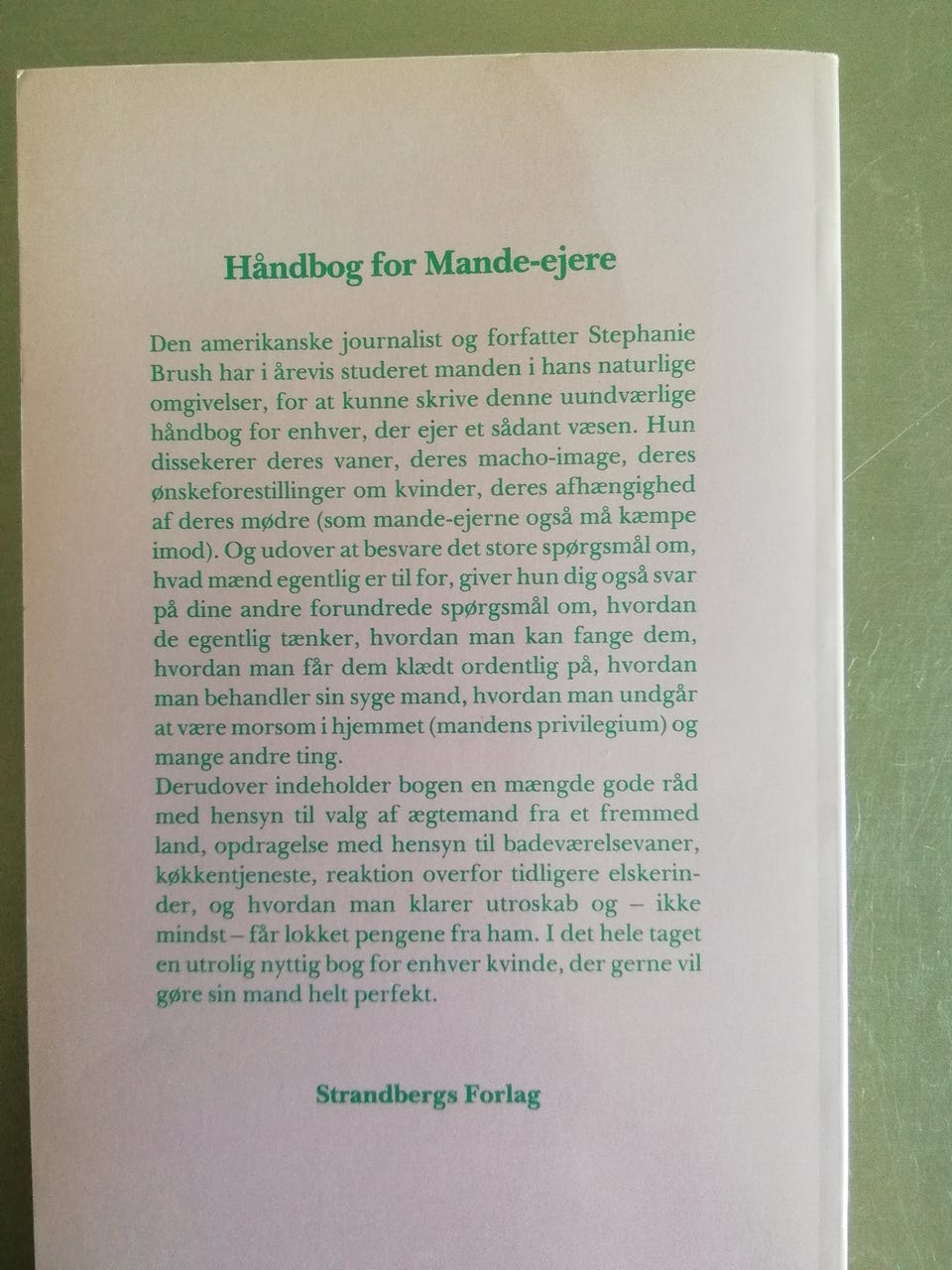 Håndbog for Mande-ejere

Den amerikanske journalist og forfatter Stephanie Brush har i årevis studeret manden i hans naturlige omgivelser, for at kunne skrive denne uundværlige håndbog for enhver, der ejer et sådant væsen. Hun dissekerer deres vaner, deres macho-image, deres ønskeforestillinger om kvinder, deres afhængighed af deres mødre (som mande-ejerne også må kæmpe imod). Og udover at besvare det store spørgsmål om, hvad mænd egentlig er til for, giver hun dig også svar på dine andre forundrede spørgsmål om, hvordan de egentlig tænker, hvordan man kan fange dem, hvordan man får dem klædt ordentlig på, hvordan man behandler sin syge mand, hvordan man undgår at være morsom i hjemmet (mandens privilegium) og mange andre ting.
Derudover indeholder bogen en mængde gode råd med hensyn til valg af ægtemand fra et fremmed land, opdragelse med hensyn til badeværelsevaner, køkkentjeneste, reaktion overfor tidligere elskerinder, og hvordan man klarer utroskab og – ikke mindst – får lokket pengene fra ham. I det hele taget en utrolig nyttig bog for enhver kvinde, der gerne vil gøre sin mand helt perfekt.

Strandbergs Forlag